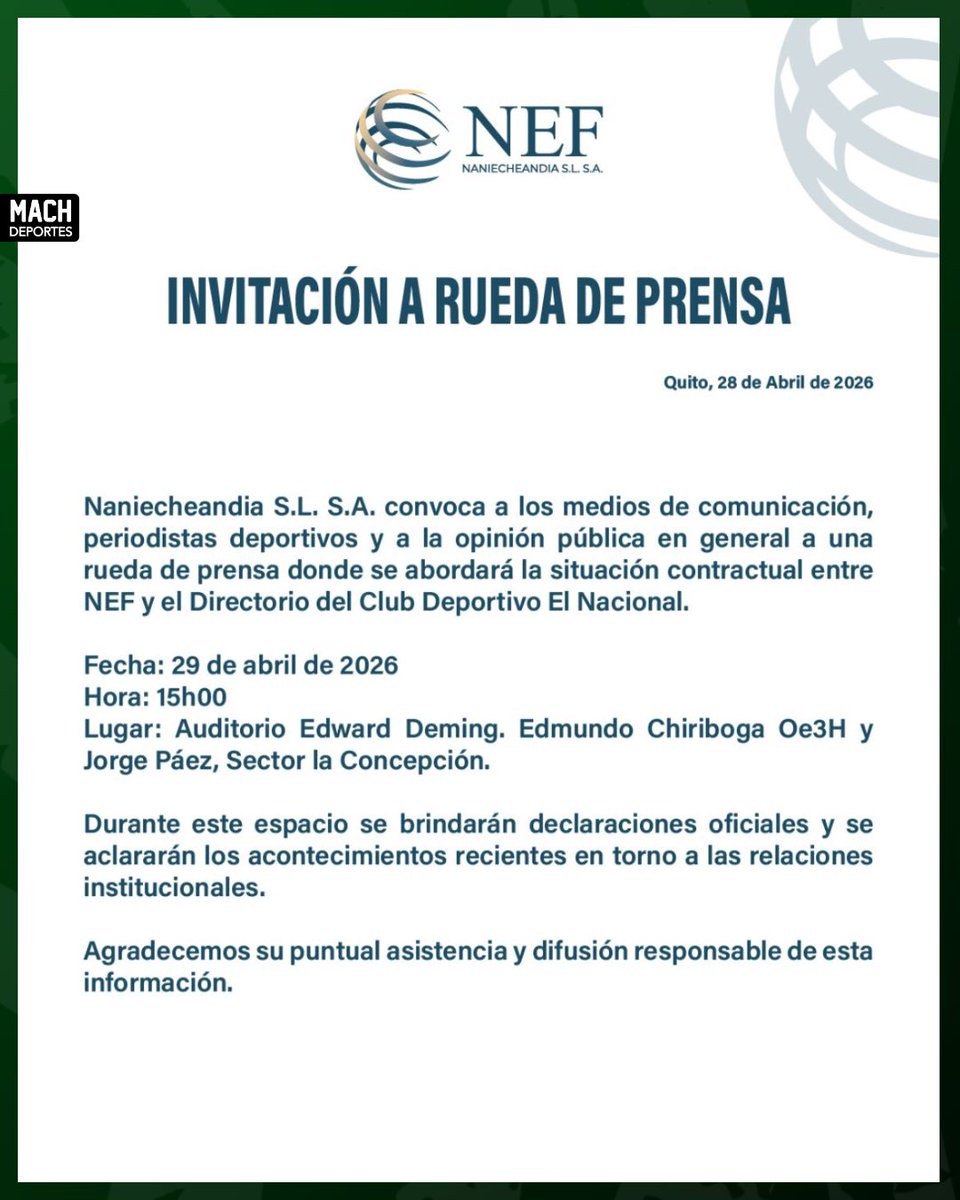 NEF
NANIECHEANDIA S.L. S.A.

MACH
DEPORTES

INVITACIÓN A RUEDA DE PRENSA

Quito, 28 de Abril de 2026

Naniecheandia S.L. S.A. convoca a los medios de comunicación, periodistas deportivos y a la opinión pública en general a una rueda de prensa donde se abordará la situación contractual entre NEF y el Directorio del Club Deportivo El Nacional.

Fecha: 29 de abril de 2026
Hora: 15h00
Lugar: Auditorio Edward Deming. Edmundo Chiriboga Oe3H y Jorge Páez, Sector la Concepción.

Durante este espacio se brindarán declaraciones oficiales y se aclararán los acontecimientos recientes en torno a las relaciones institucionales.

Agradecemos su puntual asistencia y difusión responsable de esta información.